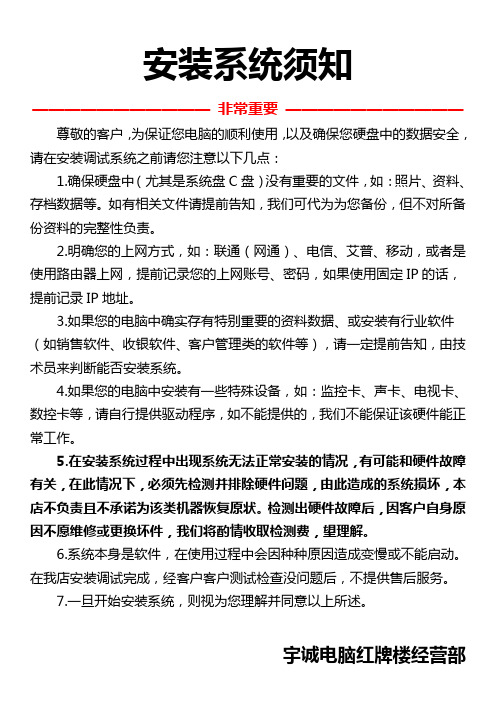 安装系统须知

非常重要

尊敬的客户，为保证您电脑的顺利使用，以及确保您硬盘中的数据安全，请在安装调试系统之前请您注意以下几点：

1.确保硬盘中（尤其是系统盘 C 盘）没有重要的文件，如：照片、资料、存档数据等。如有相关文件请提前告知，我们可代为为您备份，但不对所备份资料的完整性负责。

2.明确您的上网方式，如：联通（网通）、电信、艾普、移动，或者是使用路由器上网，提前记录您的上网账号、密码，如果使用固定 IP 的话，提前记录 IP 地址。

3.如果您的电脑中确实存有特别重要的资料数据、或安装有行业软件（如销售软件、收银软件、客户管理类的软件等），请一定提前告知，由技术员来判断能否安装系统。

4.如果您的电脑中安装有一些特殊设备，如：监控卡、声卡、电视卡、数控卡等，请自行提供驱动程序，如不能提供的，我们不能保证该硬件能正常工作。

5.在安装系统过程中出现系统无法正常安装的情况，有可能和硬件故障有关，在此情况下，必须先检测并排除硬件问题，由此造成的系统损坏，本店不负责且不承诺为该类机器恢复原状。检测出硬件故障后，因客户自身原因不愿维修或更换坏件，我们将酌情收取检测费，望理解。

6.系统本身是软件，在使用过程中会因种种原因造成变慢或不能启动。在我店安装调试完成，经客户客户测试检查没问题后，不提供售后服务。

7.一旦开始安装系统，则视为您理解并同意以上所述。

宇诚电脑红牌楼经营部